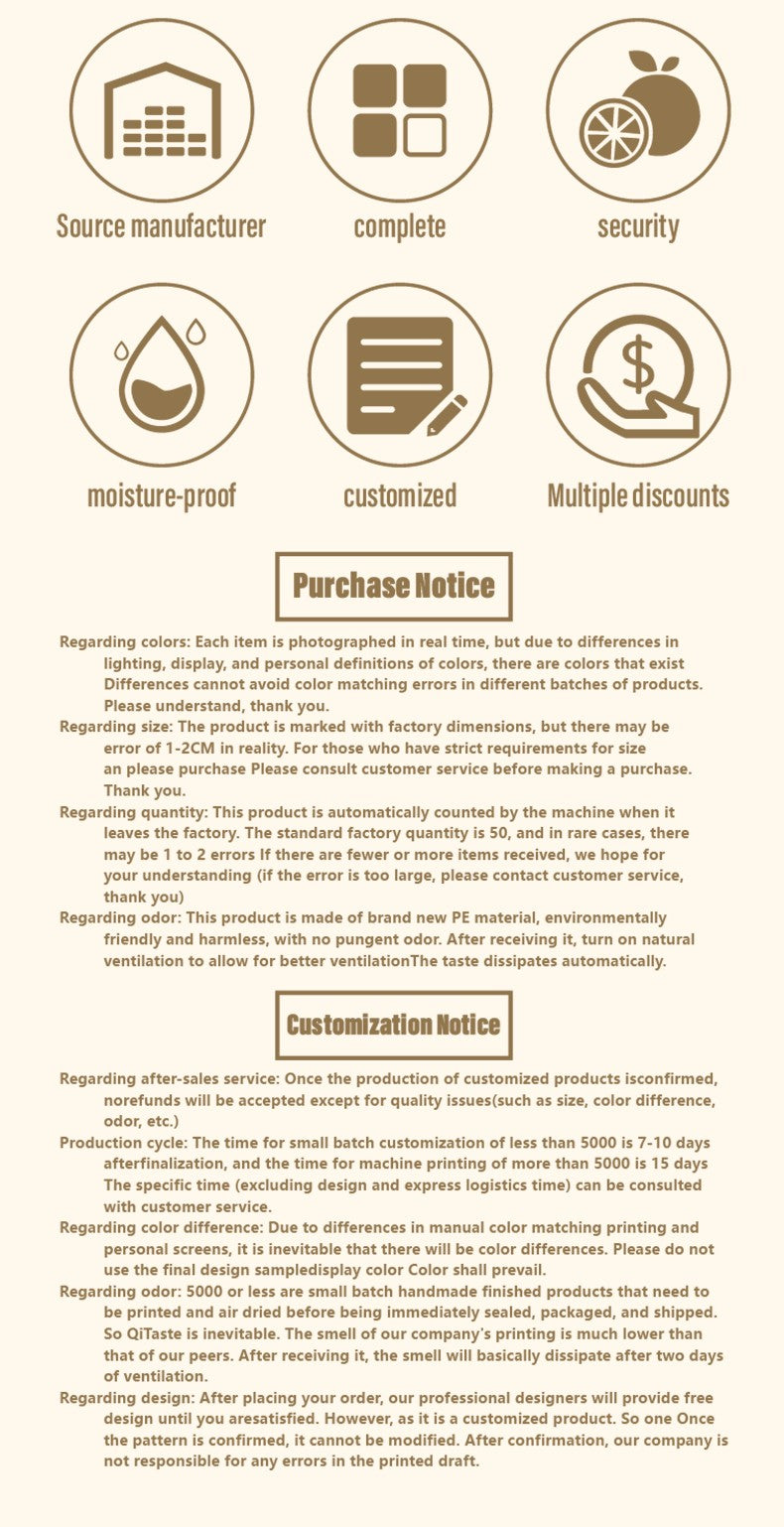 Source manufacturer

complete

security

moisture-proof

customized

Multiple discounts

Purchase Notice

Regarding colors: Each item is photographed in real time, but due to differences in lighting, display, and personal definitions of colors, there are colors that exist Differences cannot avoid color matching errors in different batches of products. Please understand, thank you.
Regarding size: The product is marked with factory dimensions, but there may be error of 1-2CM in reality. For those who have strict requirements for size an please purchase Please consult customer service before making a purchase. Thank you.
Regarding quantity: This product is automatically counted by the machine when it leaves the factory. The standard factory quantity is 50, and in rare cases, there may be 1 to 2 errors If there are fewer or more items received, we hope for your understanding (if the error is too large, please contact customer service, thank you)
Regarding odor: This product is made of brand new PE material, environmentally friendly and harmless, with no pungent odor. After receiving it, turn on natural ventilation to allow for better ventilationThe taste dissipates automatically.

Customization Notice

Regarding after-sales service: Once the production of customized products isconfirmed, norefunds will be accepted except for quality issues(such as size, color difference, odor, etc.)
Production cycle: The time for small batch customization of less than 5000 is 7-10 days afterfinalization, and the time for machine printing of more than 5000 is 15 days The specific time (excluding design and express logistics time) can be consulted with customer service.
Regarding color difference: Due to differences in manual color matching printing and personal screens, it is inevitable that there will be color differences. Please do not use the final design sampledisplay color Color shall prevail.
Regarding odor: 5000 or less are small batch handmade finished products that need to be printed and air dried before being immediately sealed, packaged, and shipped. So QiTaste is inevitable. The smell of our company's printing is much lower than that of our peers. After receiving it, the smell will basically dissipate after two days of ventilation.
Regarding design: After placing your order, our professional designers will provide free design until you aresatisfied. However, as it is a customized product. So one Once the pattern is confirmed, it cannot be modified. After confirmation, our company is not responsible for any errors in the printed draft.